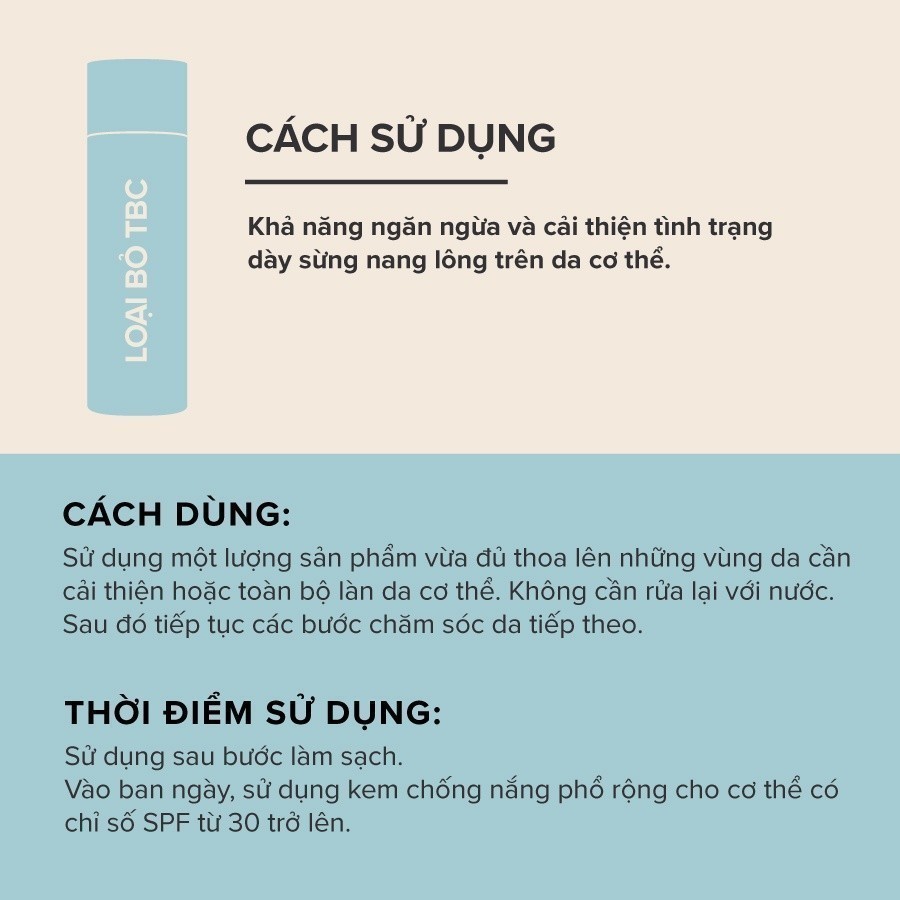 LOẠI BỎ TBC

CÁCH SỬ DỤNG

Khả năng ngăn ngừa và cải thiện tình trạng dày sừng nang lông trên da cơ thể.

CÁCH DÙNG:

Sử dụng một lượng sản phẩm vừa đủ thoa lên những vùng da cần cải thiện hoặc toàn bộ làn da cơ thể. Không cần rửa lại với nước. Sau đó tiếp tục các bước chăm sóc da tiếp theo.

THỜI ĐIỂM SỬ DỤNG:

Sử dụng sau bước làm sạch.
Vào ban ngày, sử dụng kem chống nắng phổ rộng cho cơ thể có chỉ số SPF từ 30 trở lên.